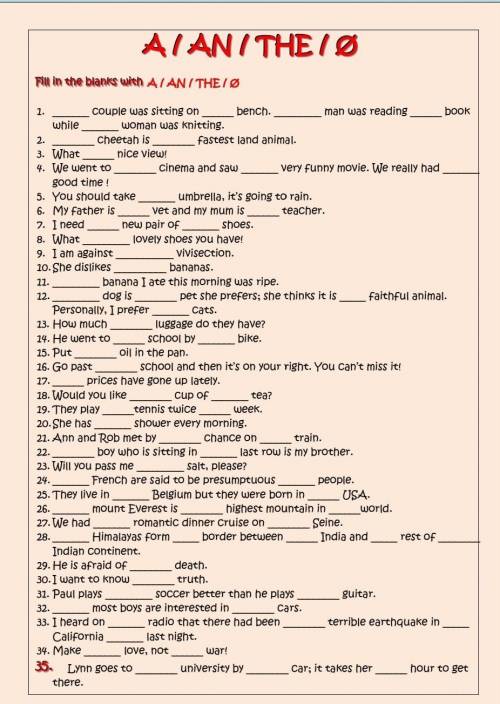 A / AN / THE / Ø

Fill in the blanks with A / AN / THE / Ø

1. ____ couple was sitting on ____ bench. ____ man was reading ____ book while ____ woman was knitting.
2. ____ cheetah is ____ fastest land animal.
3. What ____ nice view!
4. We went to ____ cinema and saw ____ very funny movie. We really had ____ good time !
5. You should take ____ umbrella, it's going to rain.
6. My father is ____ vet and my mum is ____ teacher.
7. I need ____ new pair of ____ shoes.
8. What ____ lovely shoes you have!
9. I am against ____ vivisection.
10. She dislikes ____ bananas.
11. ____ banana I ate this morning was ripe.
12. ____ dog is ____ pet she prefers; she thinks it is ____ faithful animal. Personally, I prefer ____ cats.
13. How much ____ luggage do they have?
14. He went to ____ school by ____ bike.
15. Put ____ oil in the pan.
16. Go past ____ school and then it's on your right. You can't miss it!
17. ____ prices have gone up lately.
18. Would you like ____ cup of ____ tea?
19. They play ____ tennis twice ____ week.
20. She has ____ shower every morning.
21. Ann and Rob met by ____ chance on ____ train.
22. ____ boy who is sitting in ____ last row is my brother.
23. Will you pass me ____ salt, please?
24. ____ French are said to be presumptuous ____ people.
25. They live in ____ Belgium but they were born in ____ USA.
26. ____ mount Everest is ____ highest mountain in ____ world.
27. We had ____ romantic dinner cruise on ____ Seine.
28. ____ Himalayas form ____ border between ____ India and ____ rest of ____ Indian continent.
29. He is afraid of ____ death.
30. I want to know ____ truth.
31. Paul plays ____ soccer better than he plays ____ guitar.
32. ____ most boys are interested in ____ cars.
33. I heard on ____ radio that there had been ____ terrible earthquake in ____ California ____ last night.
34. Make ____ love, not ____ war!
35. Lynn goes to ____ university by ____ car; it takes her ____ hour to get there.